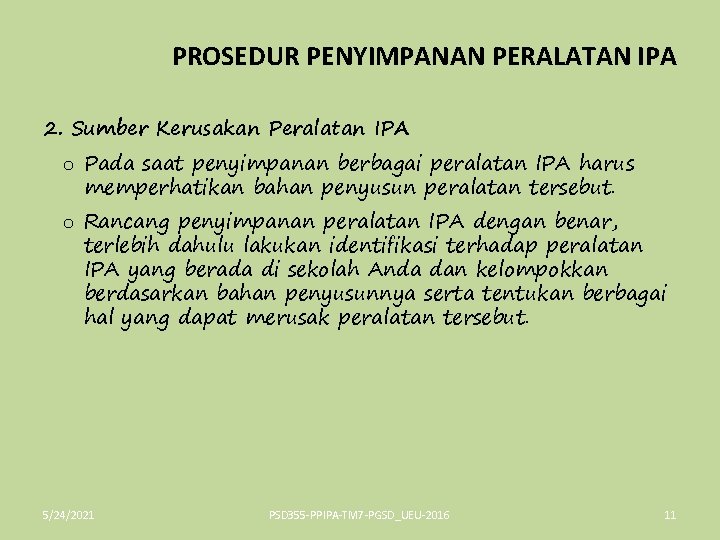 PROSEDUR PENYIMPANAN PERALATAN IPA

2. Sumber Kerusakan Peralatan IPA

o Pada saat penyimpanan berbagai peralatan IPA harus memperhatikan bahan penyusun peralatan tersebut.

o Rancang penyimpanan peralatan IPA dengan benar, terlebih dahulu lakukan identifikasi terhadap peralatan IPA yang berada di sekolah Anda dan kelompokkan berdasarkan bahan penyusunnya serta tentukan berbagai hal yang dapat merusak peralatan tersebut.

5/24/2021 PSD355-PPIPA-TM7-PGSD_UEU-2016 11